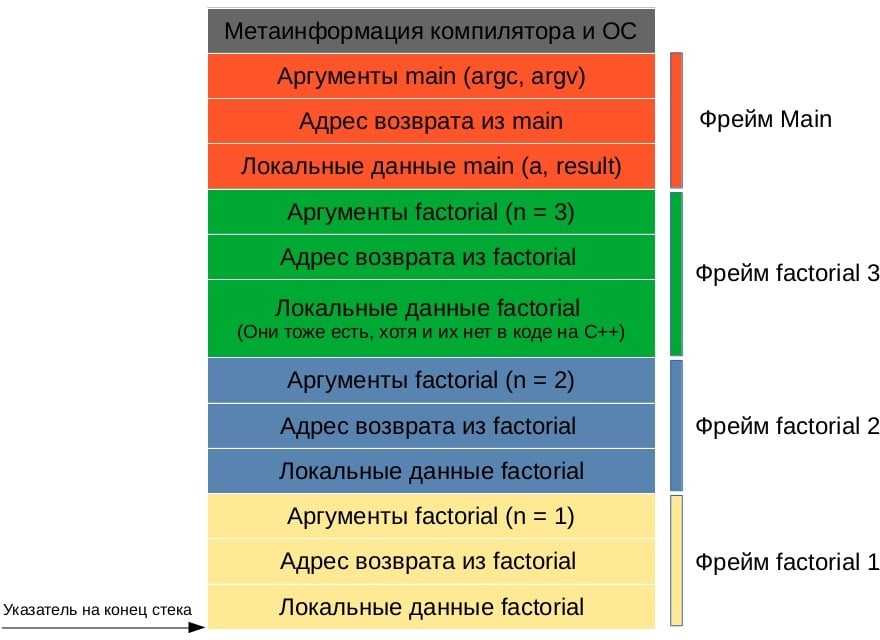 Метаинформация компилятора и ОС

Аргументы main (argc, argv)

Адрес возврата из main

Локальные данные main (a, result)

Фрейм Main

Аргументы factorial (n = 3)

Адрес возврата из factorial

Локальные данные factorial
(Они тоже есть, хотя и их нет в коде на C++)

Фрейм factorial 3

Аргументы factorial (n = 2)

Адрес возврата из factorial

Локальные данные factorial

Фрейм factorial 2

Аргументы factorial (n = 1)

Адрес возврата из factorial

Локальные данные factorial

Фрейм factorial 1

Указатель на конец стека